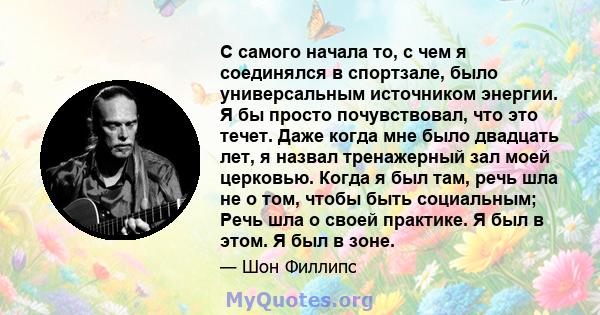 С самого начала то, с чем я соединялся в спортзале, было универсальным источником энергии. Я бы просто почувствовал, что это течет. Даже когда мне было двадцать лет, я назвал тренажерный зал моей церковью. Когда я был там, речь шла не о том, чтобы быть социальным; Речь шла о своей практике. Я был в этом. Я был в зоне.

— Шон Филлипс

MyQuotes.org